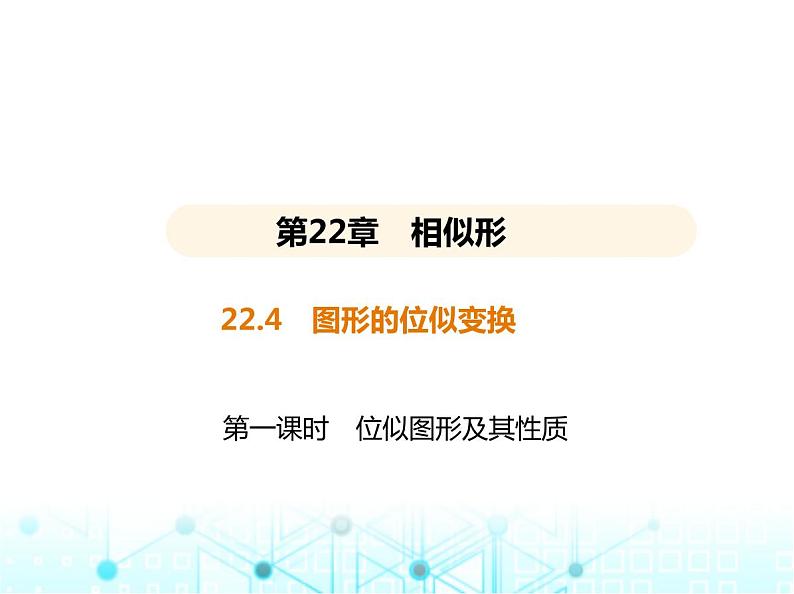 第22章　相似形

22.4　图形的位似变换

第一课时　位似图形及其性质